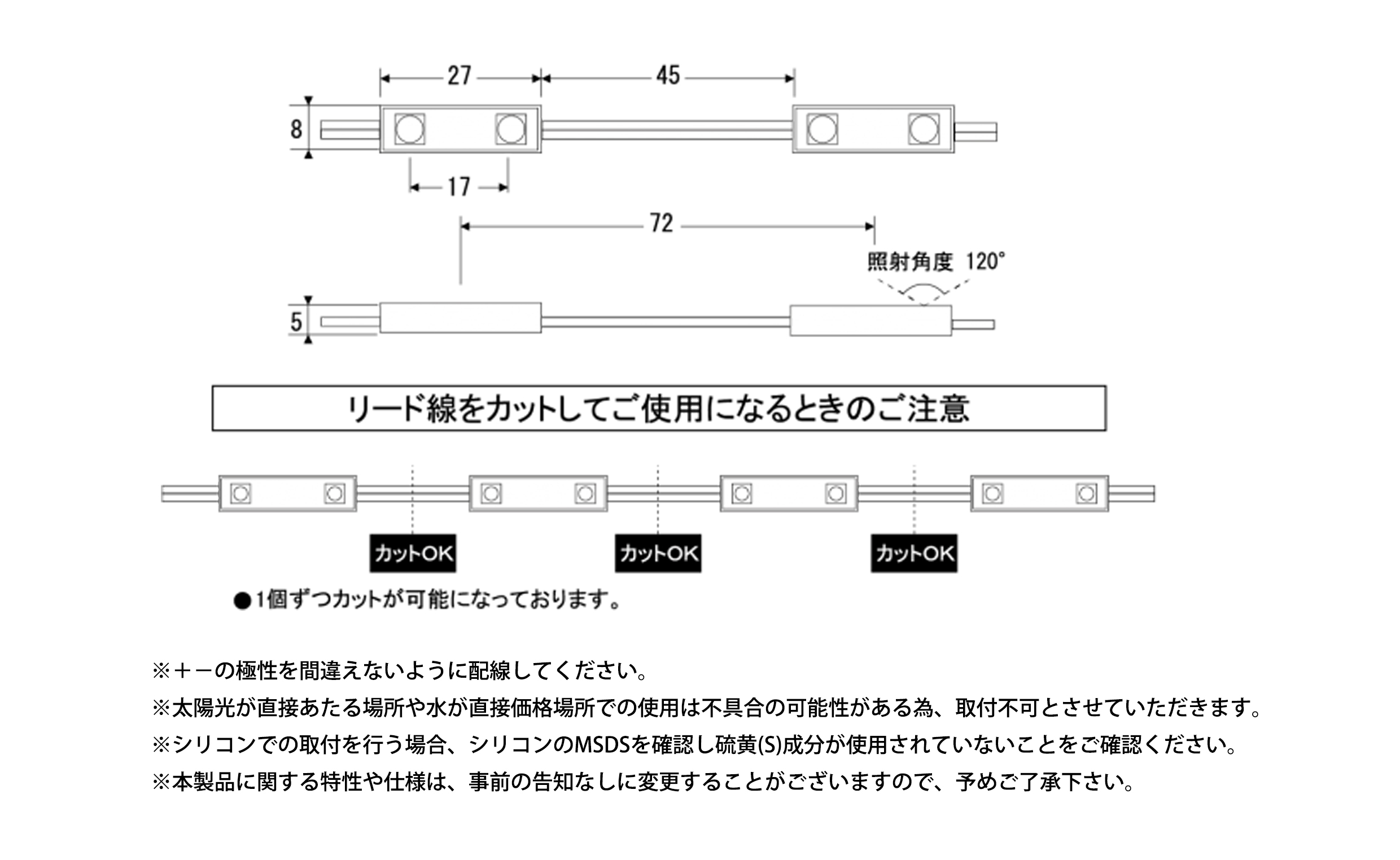 27
45
8
17
72
照射角度 120°
5

リード線をカットしてご使用になるときのご注意

カットOK
カットOK
カットOK

●1個ずつカットが可能になっております。

※＋－の極性を間違えないように配線してください。
※太陽光が直接あたる場所や水が直接価格場所での使用は不具合の可能性がある為、取付不可とさせていただきます。
※シリコンでの取付を行う場合、シリコンのMSDSを確認し硫黄(S)成分が使用されていないことをご確認ください。
※本製品に関する特性や仕様は、事前の告知なしに変更することがございますので、予めご了承下さい。